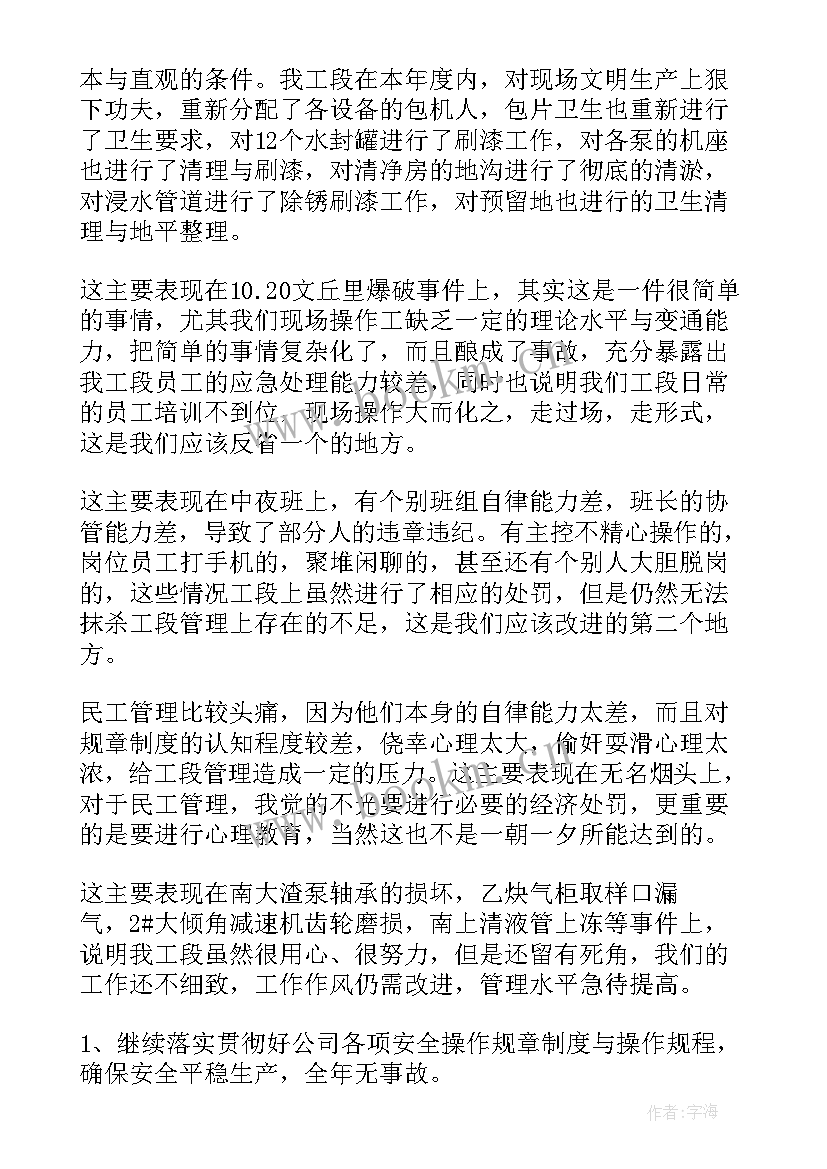 本与直观的条件。我工段在本年度内，对现场文明生产上狠下功夫，重新分配了各设备的包机人，包片卫生也重新进行了卫生要求，对12个水封罐进行了刷漆工作，对各泵的机座也进行了清理与刷漆，对清净房的地沟进行了彻底的清淤，对浸水管道进行了除锈刷漆工作，对预留地也进行的卫生清理与地平整理。

这主要表现在10.20文丘里爆破事件上，其实这是一件很简单的事情，尤其我们现场操作工缺乏一定的理论水平与变通能力，把简单的事情复杂化了，而且酿成了事故，充分暴露出我工段员工的应急处理能力较差，同时也说明我们工段日常的员工培训不到位，现场操作大而化之，走过场，走形式，这是我们应该反省一个的地方。

这主要表现在中夜班上，有个别班组自律能力差，班长的协管能力差，导致了部分人的违章违纪。有主控不精心操作的，岗位员工打手机的，聚堆闲聊的，甚至还有个别人大胆脱岗的，这些情况工段上虽然进行了相应的处罚，但是仍然无法抹杀工段管理上存在的不足，这是我们应该改进的第二个地方。

民工管理比较头痛，因为他们本身的自律能力太差，而且对规章制度的认知程度较差，侥幸心理太大，偷奸耍滑心理太浓，给工段管理造成一定的压力。这主要表现在无名烟头上，对于民工管理，我觉的不光要进行必要的经济处罚，更重要的是要进行心理教育，当然这也不是一朝一夕所能达到的。

这主要表现在南大渣泵轴承的损坏，乙炔气柜取样口漏气，2#大倾角减速机齿轮磨损，南上清液管上冻等事件上，说明我工段虽然很用心、很努力，但是还留有死角，我们的工作还不细致，工作作风仍需改进，管理水平急待提高。

1、继续落实贯彻好公司各项安全操作规章制度与操作规程，确保安全平稳生产，全年无事故。

作者：宇海